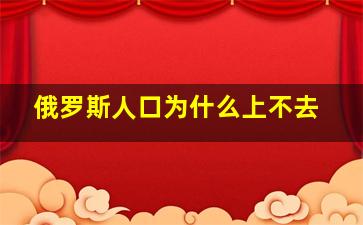 俄罗斯人口为什么上不去